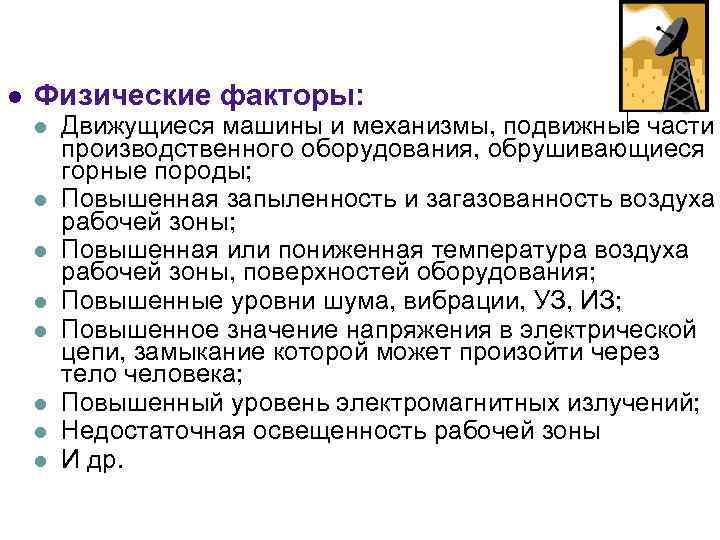 • Физические факторы:
• Движущиеся машины и механизмы, подвижные части производственного оборудования, обрушивающиеся горные породы;
• Повышенная запыленность и загазованность воздуха рабочей зоны;
• Повышенная или пониженная температура воздуха рабочей зоны, поверхностей оборудования;
• Повышенные уровни шума, вибрации, УЗ, ИЗ;
• Повышенное значение напряжения в электрической цепи, замыкание которой может произойти через тело человека;
• Повышенный уровень электромагнитных излучений;
• Недостаточная освещенность рабочей зоны
• И др.